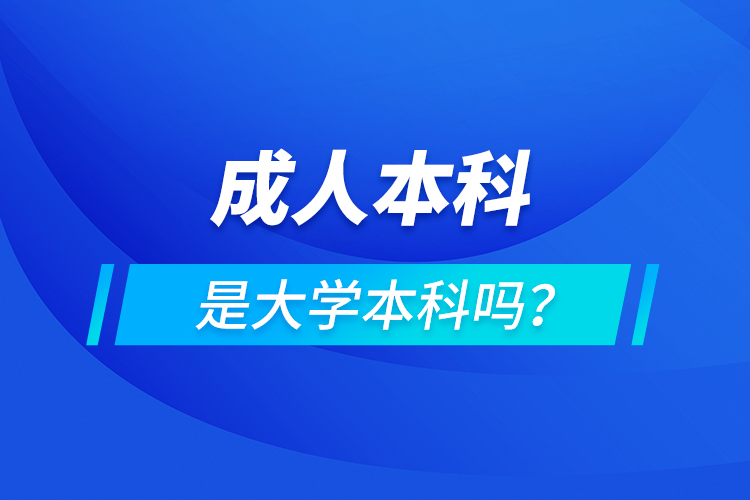 成人本科

是大学本科吗？